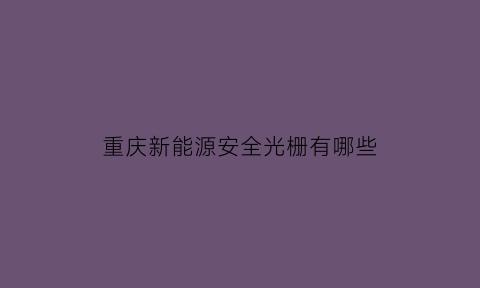 重庆新能源安全光栅有哪些